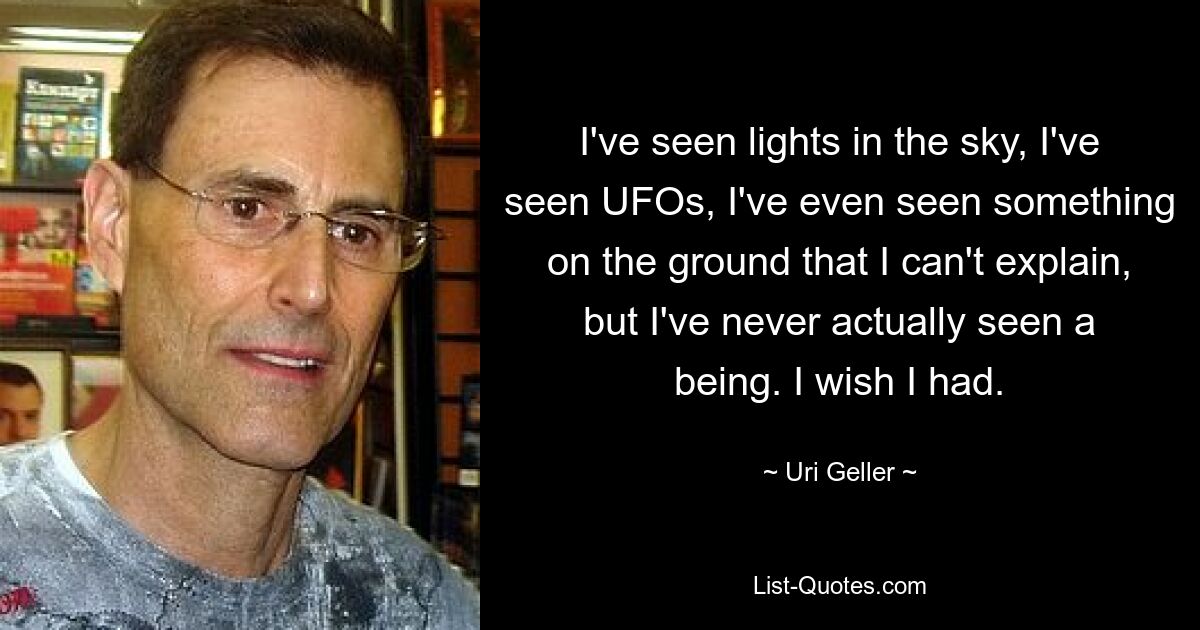 I've seen lights in the sky, I've seen UFOs, I've even seen something on the ground that I can't explain, but I've never actually seen a being. I wish I had.

~ Uri Geller ~

List-Quotes.com